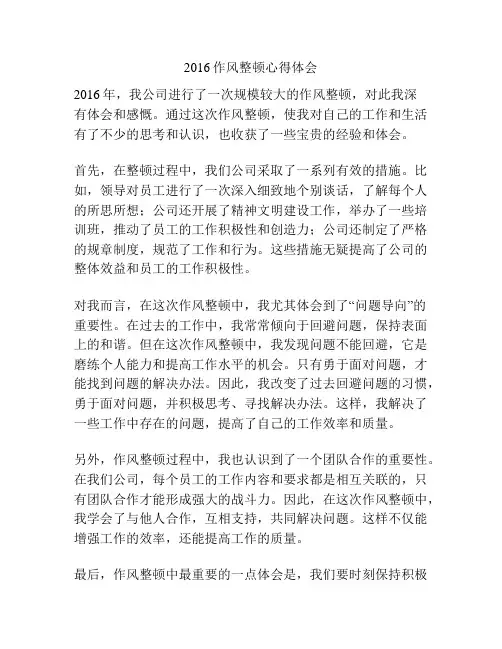 2016 作风整顿心得体会

2016 年，我公司进行了一次规模较大的作风整顿，对此我深有体会和感慨。通过这次作风整顿，使我对自己的工作和生活有了不少的思考和认识，也收获了一些宝贵的经验和体会。

首先，在整顿过程中，我们公司采取了一系列有效的措施。比如，领导对员工进行了一次深入细致地个别谈话，了解每个人的所思所想；公司还开展了精神文明建设工作，举办了一些培训班，推动了员工的工作积极性和创造力；公司还制定了严格的规章制度，规范了工作和行为。这些措施无疑提高了公司的整体效益和员工的工作积极性。

对我而言，在这次作风整顿中，我尤其体会到了“问题导向”的重要性。在过去的工作中，我常常倾向于回避问题，保持表面上的和谐。但在这次作风整顿中，我发现问题不能回避，它是磨练个人能力和提高工作水平的机会。只有勇于面对问题，才能找到问题的解决办法。因此，我改变了过去回避问题的习惯，勇于面对问题，并积极思考、寻找解决办法。这样，我解决了一些工作中存在的问题，提高了自己的工作效率和质量。

另外，作风整顿过程中，我也认识到了一个团队合作的重要性。在我们公司，每个员工的工作内容和要求都是相互关联的，只有团队合作才能形成强大的战斗力。因此，在这次作风整顿中，我学会了与他人合作，互相支持，共同解决问题。这样不仅能增强工作的效率，还能提高工作的质量。

最后，作风整顿中最重要的一点体会是，我们要时刻保持积极